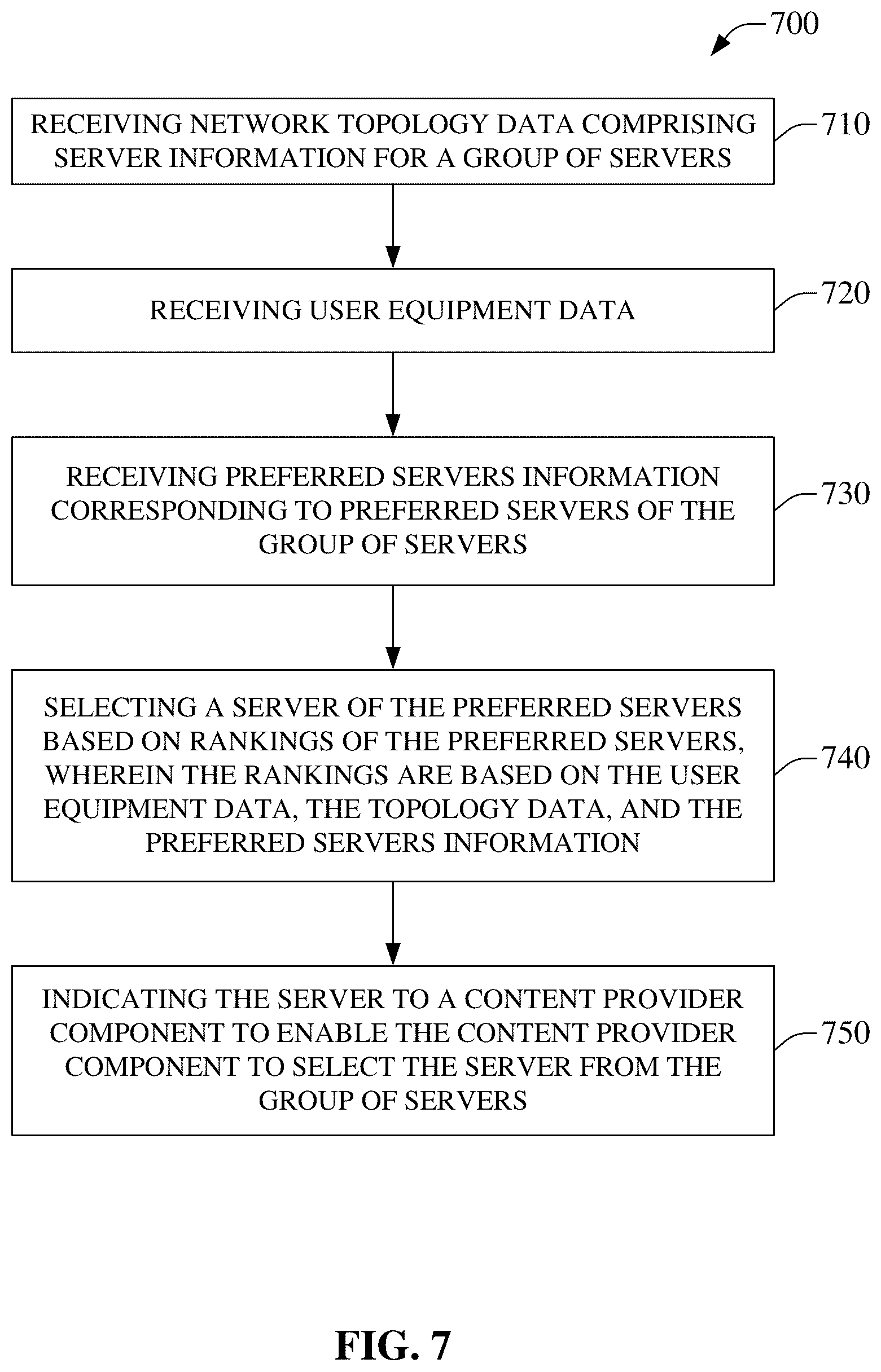 700

RECEIVING NETWORK TOPOLOGY DATA COMPRISING SERVER INFORMATION FOR A GROUP OF SERVERS

710

RECEIVING USER EQUIPMENT DATA

720

RECEIVING PREFERRED SERVERS INFORMATION CORRESPONDING TO PREFERRED SERVERS OF THE GROUP OF SERVERS

730

SELECTING A SERVER OF THE PREFERRED SERVERS BASED ON RANKINGS OF THE PREFERRED SERVERS, WHEREIN THE RANKINGS ARE BASED ON THE USER EQUIPMENT DATA, THE TOPOLOGY DATA, AND THE PREFERRED SERVERS INFORMATION

740

INDICATING THE SERVER TO A CONTENT PROVIDER COMPONENT TO ENABLE THE CONTENT PROVIDER COMPONENT TO SELECT THE SERVER FROM THE GROUP OF SERVERS

750

FIG. 7